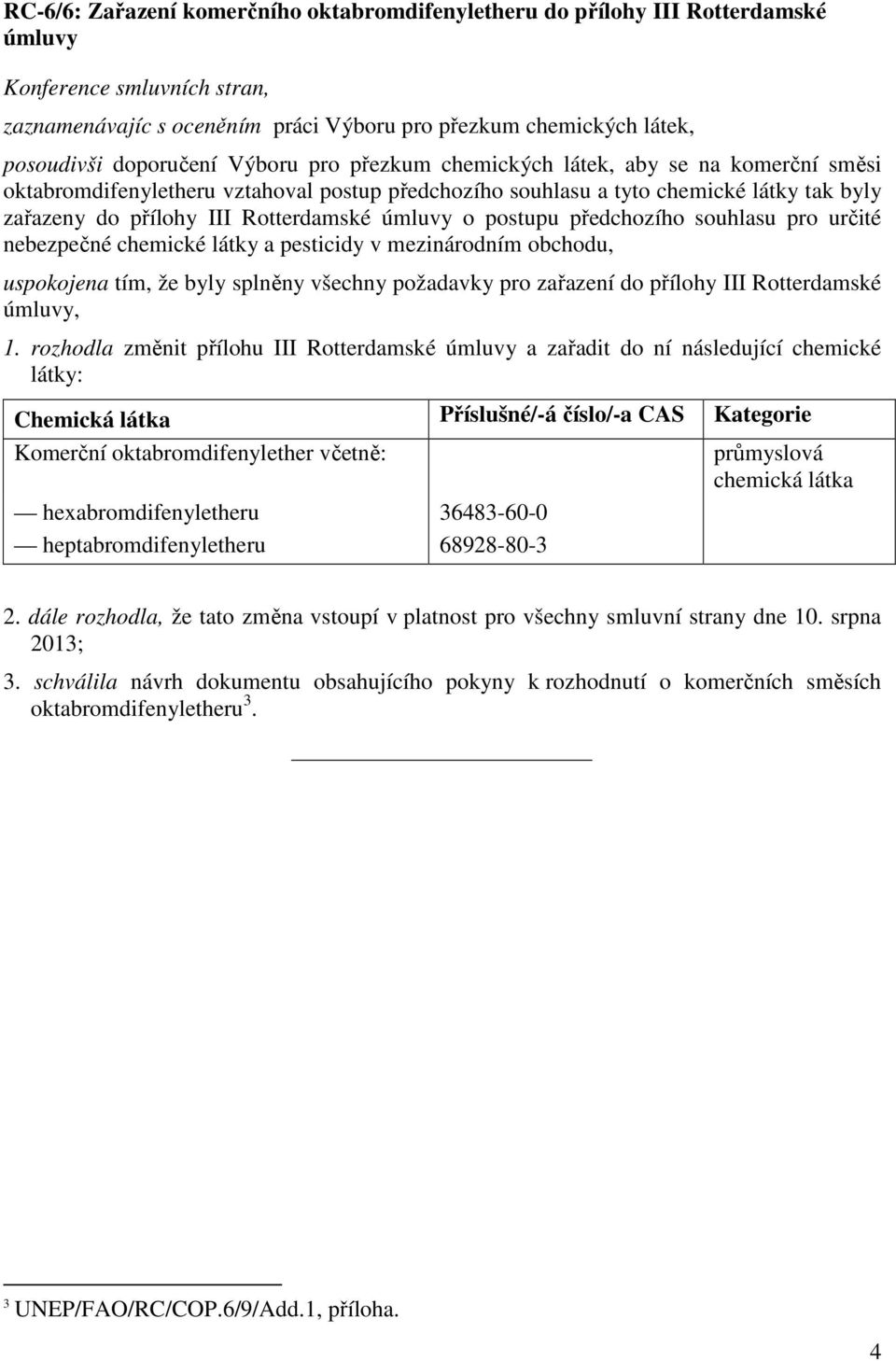 RC-6/6: Zařazení komerčního oktabromdifenyletheru do přílohy III Rotterdamské úmluvy

Konference smluvních stran,

zaznamenávajíc s oceněním práci Výboru pro přezkum chemických látek,

posoudivši doporučení Výboru pro přezkum chemických látek, aby se na komerční směsi oktabromdifenyletheru vztahoval postup předchozího souhlasu a tyto chemické látky tak byly zařazeny do přílohy III Rotterdamské úmluvy o postupu předchozího souhlasu pro určité nebezpečné chemické látky a pesticidy v mezinárodním obchodu,

uspokojena tím, že byly splněny všechny požadavky pro zařazení do přílohy III Rotterdamské úmluvy,

1. rozhodla změnit přílohu III Rotterdamské úmluvy a zařadit do ní následující chemické látky:

| Chemická látka | Příslušné/-á číslo/-a CAS | Kategorie |
|---|---|---|
| Komerční oktabromdifenylether včetně: | | průmyslová chemická látka |
| — hexabromdifenyletheru | 36483-60-0 | |
| — heptabromdifenyletheru | 68928-80-3 | |

2. dále rozhodla, že tato změna vstoupí v platnost pro všechny smluvní strany dne 10. srpna 2013;

3. schválila návrh dokumentu obsahujícího pokyny k rozhodnutí o komerčních směsích oktabromdifenyletheru$^3$.

$^3$ UNEP/FAO/RC/COP.6/9/Add.1, příloha.

4